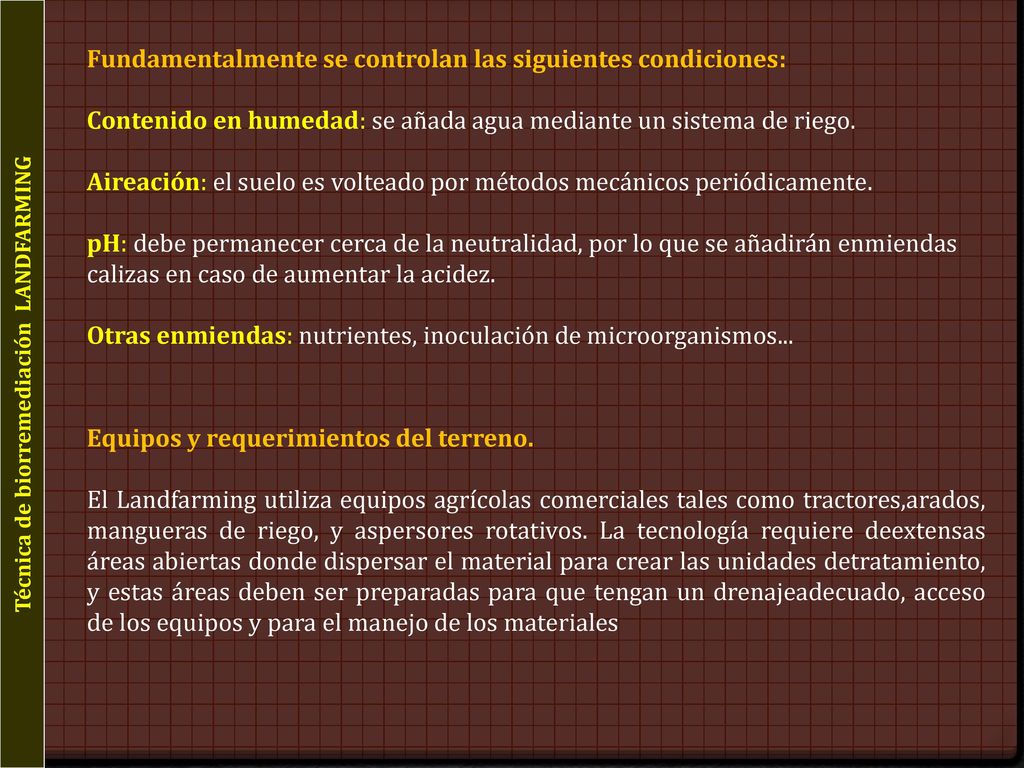 Técnica de biorremediación LANDFARMING

Fundamentalmente se controlan las siguientes condiciones:

Contenido en humedad: se añada agua mediante un sistema de riego.

Aireación: el suelo es volteado por métodos mecánicos periódicamente.

pH: debe permanecer cerca de la neutralidad, por lo que se añadirán enmiendas calizas en caso de aumentar la acidez.

Otras enmiendas: nutrientes, inoculación de microorganismos...

Equipos y requerimientos del terreno.

El Landfarming utiliza equipos agrícolas comerciales tales como tractores,arados, mangueras de riego, y aspersores rotativos. La tecnología requiere deextensas áreas abiertas donde dispersar el material para crear las unidades detratamiento, y estas áreas deben ser preparadas para que tengan un drenajeadecuado, acceso de los equipos y para el manejo de los materiales